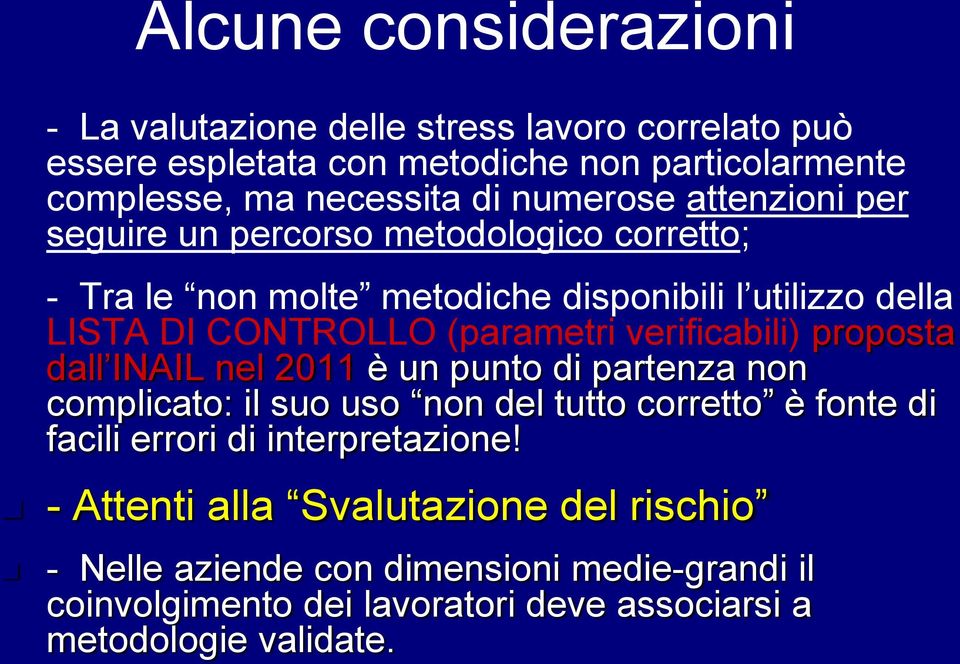 Alcune considerazioni

- La valutazione delle stress lavoro correlato può essere espletata con metodiche non particolarmente complesse, ma necessita di numerose attenzioni per seguire un percorso metodologico corretto;

- Tra le “non molte” metodiche disponibili l’utilizzo della LISTA DI CONTROLLO (parametri verificabili) proposta dall’INAIL nel 2011 è un punto di partenza non complicato: il suo uso “non del tutto corretto” è fonte di facili errori di interpretazione!

- Attenti alla “Svalutazione del rischio”

- Nelle aziende con dimensioni medie-grandi il coinvolgimento dei lavoratori deve associarsi a metodologie validate.